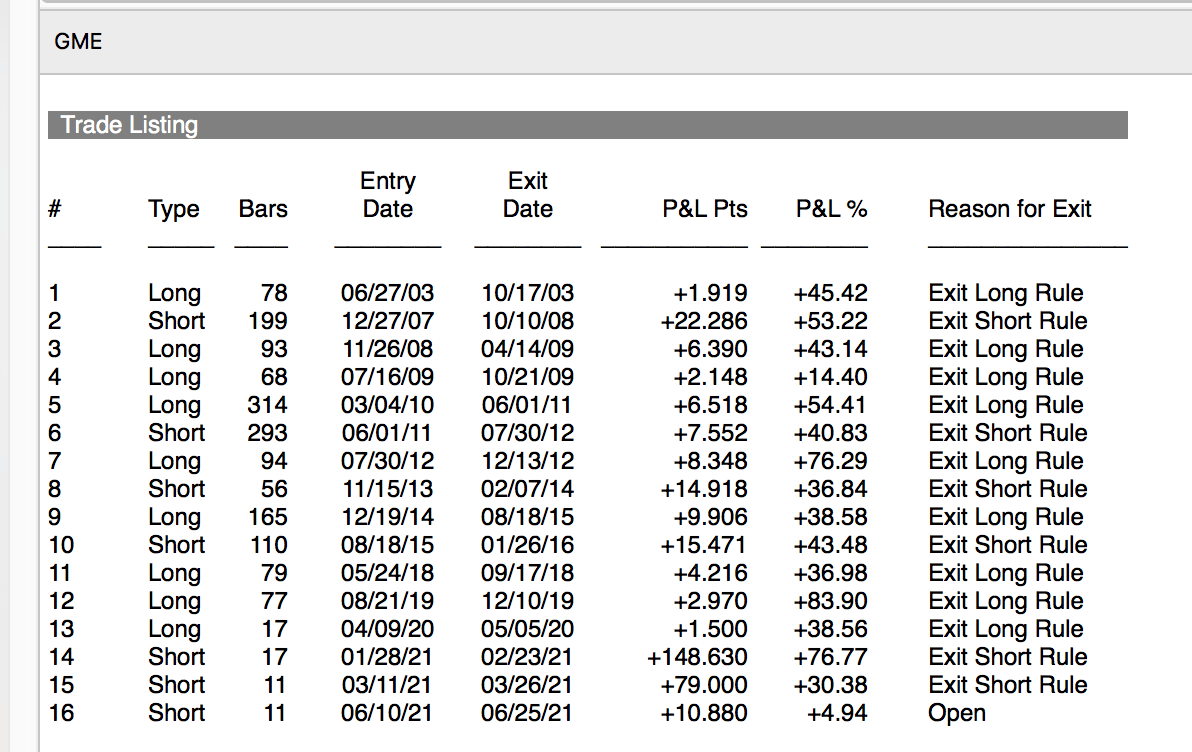 GME

Trade Listing

| # | Type | Bars | Entry Date | Exit Date | P&L Pts | P&L % | Reason for Exit |
|---|---|---|---|---|---|---|---|
| 1 | Long | 78 | 06/27/03 | 10/17/03 | +1.919 | +45.42 | Exit Long Rule |
| 2 | Short | 199 | 12/27/07 | 10/10/08 | +22.286 | +53.22 | Exit Short Rule |
| 3 | Long | 93 | 11/26/08 | 04/14/09 | +6.390 | +43.14 | Exit Long Rule |
| 4 | Long | 68 | 07/16/09 | 10/21/09 | +2.148 | +14.40 | Exit Long Rule |
| 5 | Long | 314 | 03/04/10 | 06/01/11 | +6.518 | +54.41 | Exit Long Rule |
| 6 | Short | 293 | 06/01/11 | 07/30/12 | +7.552 | +40.83 | Exit Short Rule |
| 7 | Long | 94 | 07/30/12 | 12/13/12 | +8.348 | +76.29 | Exit Long Rule |
| 8 | Short | 56 | 11/15/13 | 02/07/14 | +14.918 | +36.84 | Exit Short Rule |
| 9 | Long | 165 | 12/19/14 | 08/18/15 | +9.906 | +38.58 | Exit Long Rule |
| 10 | Short | 110 | 08/18/15 | 01/26/16 | +15.471 | +43.48 | Exit Short Rule |
| 11 | Long | 79 | 05/24/18 | 09/17/18 | +4.216 | +36.98 | Exit Long Rule |
| 12 | Long | 77 | 08/21/19 | 12/10/19 | +2.970 | +83.90 | Exit Long Rule |
| 13 | Long | 17 | 04/09/20 | 05/05/20 | +1.500 | +38.56 | Exit Long Rule |
| 14 | Short | 17 | 01/28/21 | 02/23/21 | +148.630 | +76.77 | Exit Short Rule |
| 15 | Short | 11 | 03/11/21 | 03/26/21 | +79.000 | +30.38 | Exit Short Rule |
| 16 | Short | 11 | 06/10/21 | 06/25/21 | +10.880 | +4.94 | Open |